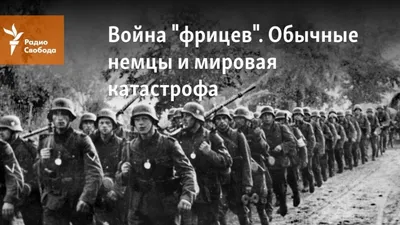 Радио Свобода

Война "фрицев". Обычные немцы и мировая катастрофа